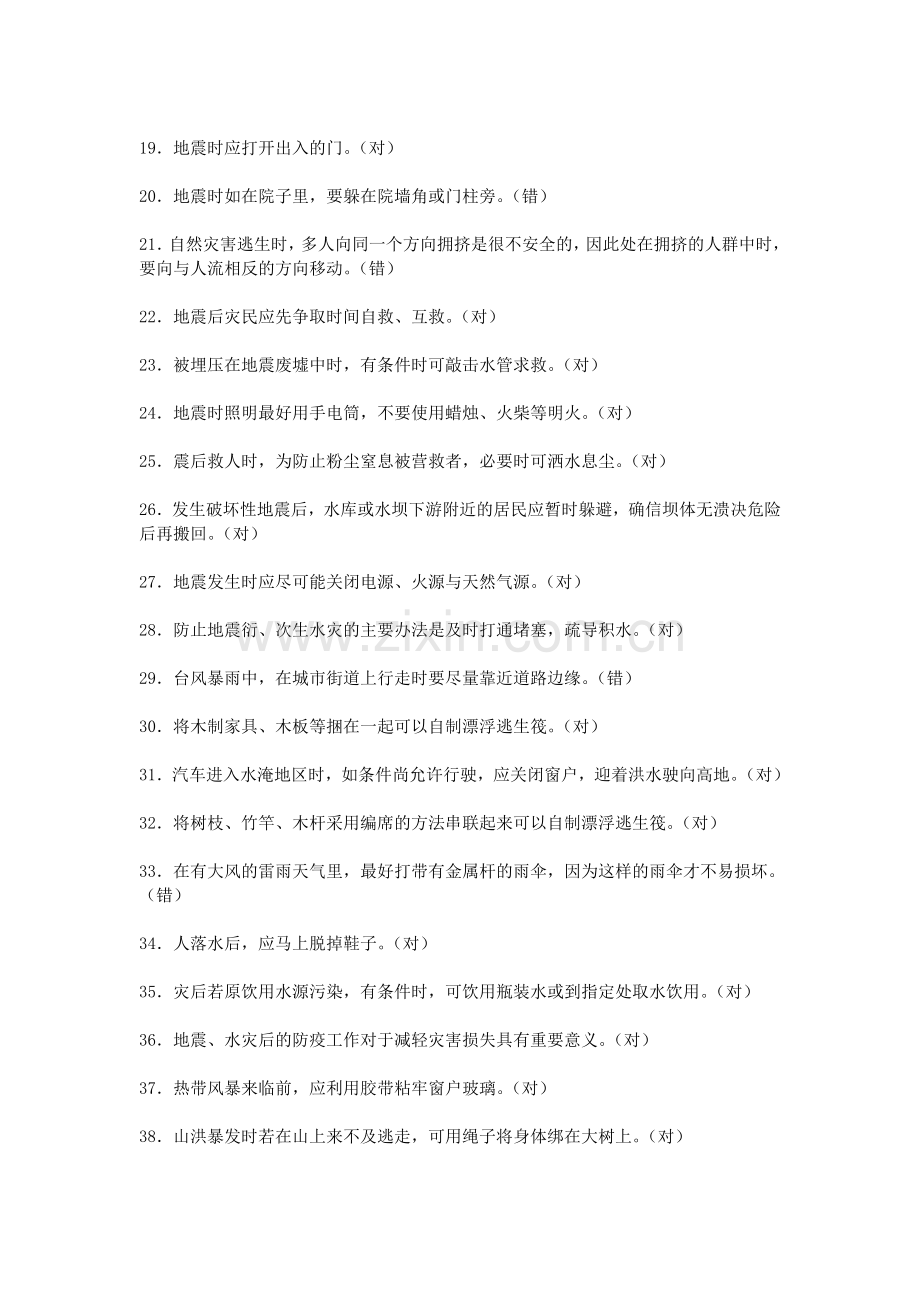 19．地震时应打开出入的门。（对）

20．地震时如在院子里，要躲在院墙角或门柱旁。（错）

21.自然灾害逃生时，多人向同一个方向拥挤是很不安全的，因此处在拥挤的人群中时，要向与人流相反的方向移动。（错）

22．地震后灾民应先争取时间自救、互救。（对）

23．被埋压在地震废墟中时，有条件时可敲击水管求救。（对）

24．地震时照明最好用手电筒，不要使用蜡烛、火柴等明火。（对）

25．震后救人时，为防止粉尘窒息被营救者，必要时可洒水息尘。（对）

26．发生破坏性地震后，水库或水坝下游附近的居民应暂时躲避，确信坝体无溃决危险后再搬回。（对）

27．地震发生时应尽可能关闭电源、火源与天然气源。（对）

28．防止地震衍、次生水灾的主要办法是及时打通堵塞，疏导积水。（对）

29．台风暴雨中，在城市街道上行走时要尽量靠近道路边缘。（错）

30．将木制家具、木板等捆在一起可以自制漂浮逃生筏。（对）

31．汽车进入水淹地区时，如条件尚允许行驶，应关闭窗户，迎着洪水驶向高地。（对）

32．将树枝、竹竿、木杆采用编席的方法串联起来可以自制漂浮逃生筏。（对）

33．在有大风的雷雨天气里，最好打带有金属杆的雨伞，因为这样的雨伞才不易损坏。（错）

34．人落水后，应马上脱掉鞋子。（对）

35．灾后若原饮用水源污染，有条件时，可饮用瓶装水或到指定处取水饮用。（对）

36．地震、水灾后的防疫工作对于减轻灾害损失具有重要意义。（对）

37．热带风暴来临前，应利用胶带粘牢窗户玻璃。（对）

38．山洪暴发时若在山上来不及逃走，可用绳子将身体绑在大树上。（对）

www.zixin.com.cn